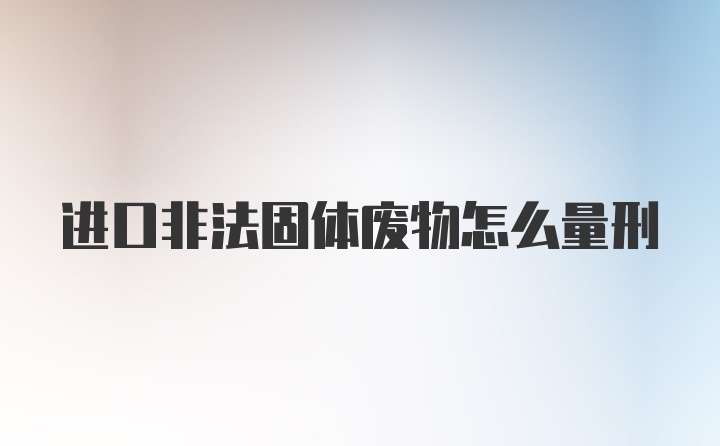 进口非法固体废物怎么量刑